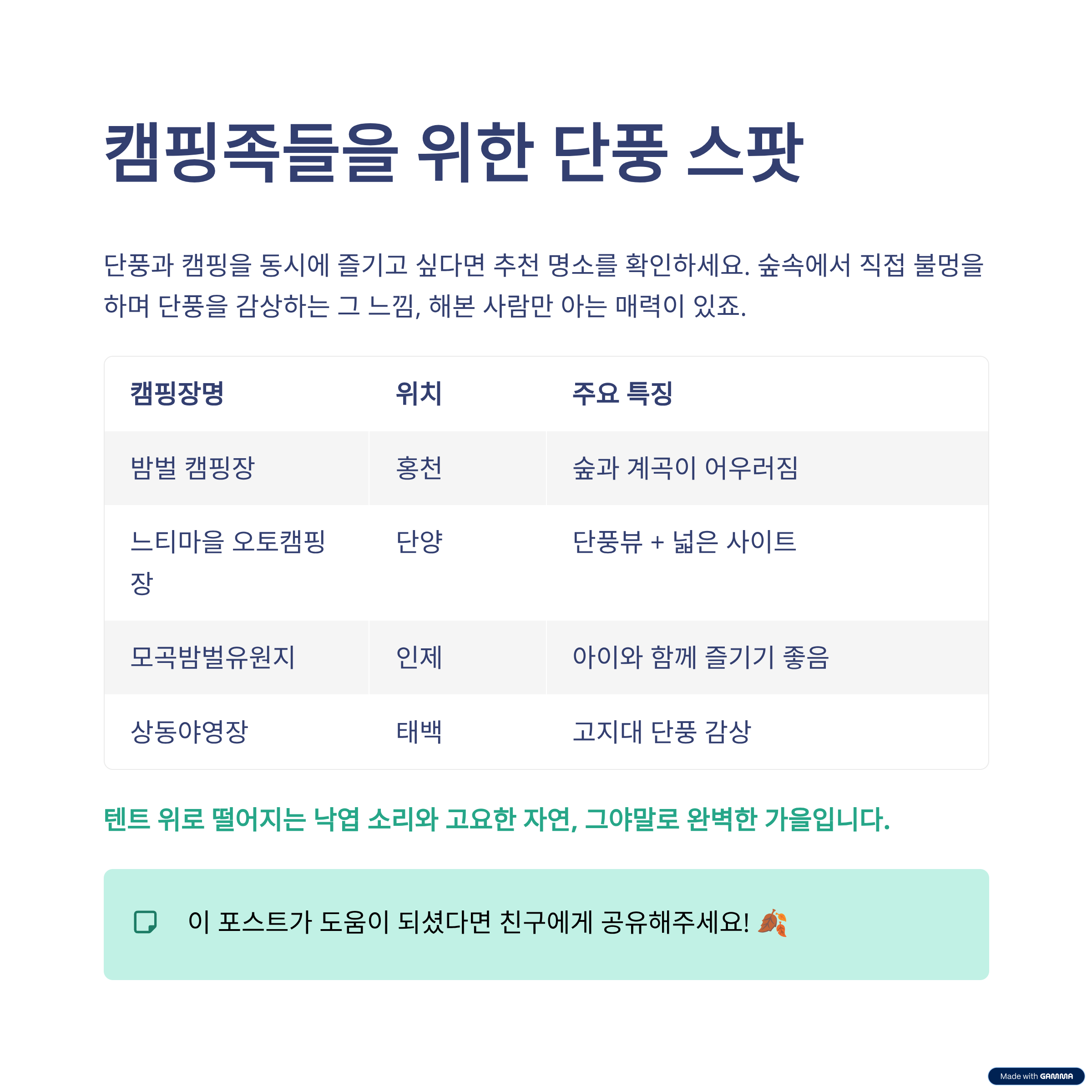 캠핑족들을 위한 단풍 스팟

단풍과 캠핑을 동시에 즐기고 싶다면 추천 명소를 확인하세요. 숲속에서 직접 불멍을 하며 단풍을 감상하는 그 느낌, 해본 사람만 아는 매력이 있죠.

| 캠핑장명 | 위치 | 주요 특징 |
|---|---|---|
| 밤벌 캠핑장 | 홍천 | 숲과 계곡이 어우러짐 |
| 느티마을 오토캠핑장 | 단양 | 단풍뷰 + 넓은 사이트 |
| 모곡밤벌유원지 | 인제 | 아이와 함께 즐기기 좋음 |
| 상동야영장 | 태백 | 고지대 단풍 감상 |

텐트 위로 떨어지는 낙엽 소리와 고요한 자연, 그야말로 완벽한 가을입니다.

이 포스트가 도움이 되셨다면 친구에게 공유해주세요! 🍂

Made with GAMMA